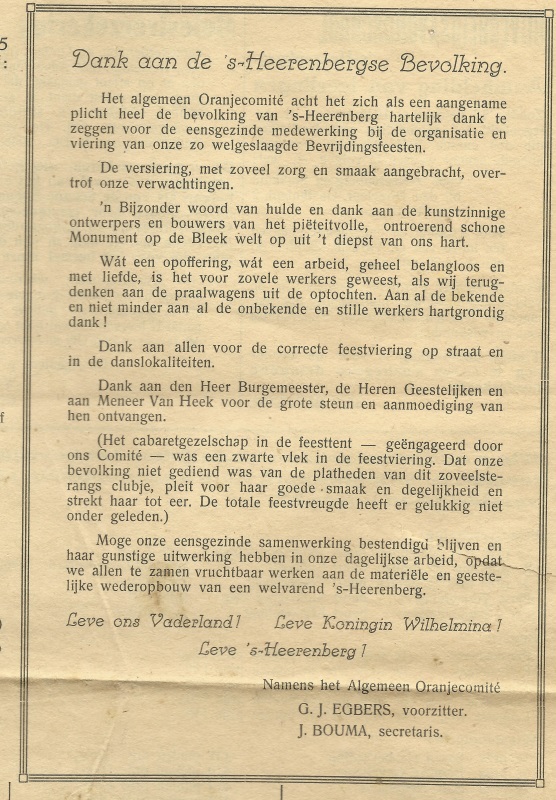 Dank aan de 's-Heerenbergse Bevolking.

Het algemeen Oranjecomité acht het zich als een aangename plicht heel de bevolking van 's-Heerenberg hartelijk dank te zeggen voor de eensgezinde medewerking bij de organisatie en viering van onze zo welgeslaagde Bevrijdingsfeesten.

De versiering, met zoveel zorg en smaak aangebracht, overtrof onze verwachtingen.

'n Bijzonder woord van hulde en dank aan de kunstzinnige ontwerpers en bouwers van het piëteitvolle, ontroerend schone Monument op de Bleek welt op uit 't diepst van ons hart.

Wát een opoffering, wát een arbeid, geheel belangloos en met liefde, is het voor zovele werkers geweest, als wij terugdenken aan de praalwagens uit de optochten. Aan al de bekende en niet minder aan al de onbekende en stille werkers hartgrondig dank!

Dank aan allen voor de correcte feestviering op straat en in de danslokaliteiten.

Dank aan den Heer Burgemeester, de Heren Geestelijken en aan Meneer Van Heek voor de grote steun en aanmoediging van hen ontvangen.

(Het cabaretgezelschap in de feesttent — geëngageerd door ons Comité — was een zwarte vlek in de feestviering. Dat onze bevolking niet gediend was van de platheden van dit zoveelsterangs clubje, pleit voor haar goede smaak en degelijkheid en strekt haar tot eer. De totale feestvreugde heeft er gelukkig niet onder geleden.)

Moge onze eensgezinde samenwerking bestendigd blijven en haar gunstige uitwerking hebben in onze dagelijkse arbeid, opdat we allen te zamen vruchtbaar werken aan de materiële en geestelijke wederopbouw van een welvarend 's-Heerenberg.

Leve ons Vaderland! Leve Koningin Wilhelmina!
Leve 's-Heerenberg!

Namens het Algemeen Oranjecomité
G. J. EGBERS, voorzitter.
J. BOUMA, secretaris.